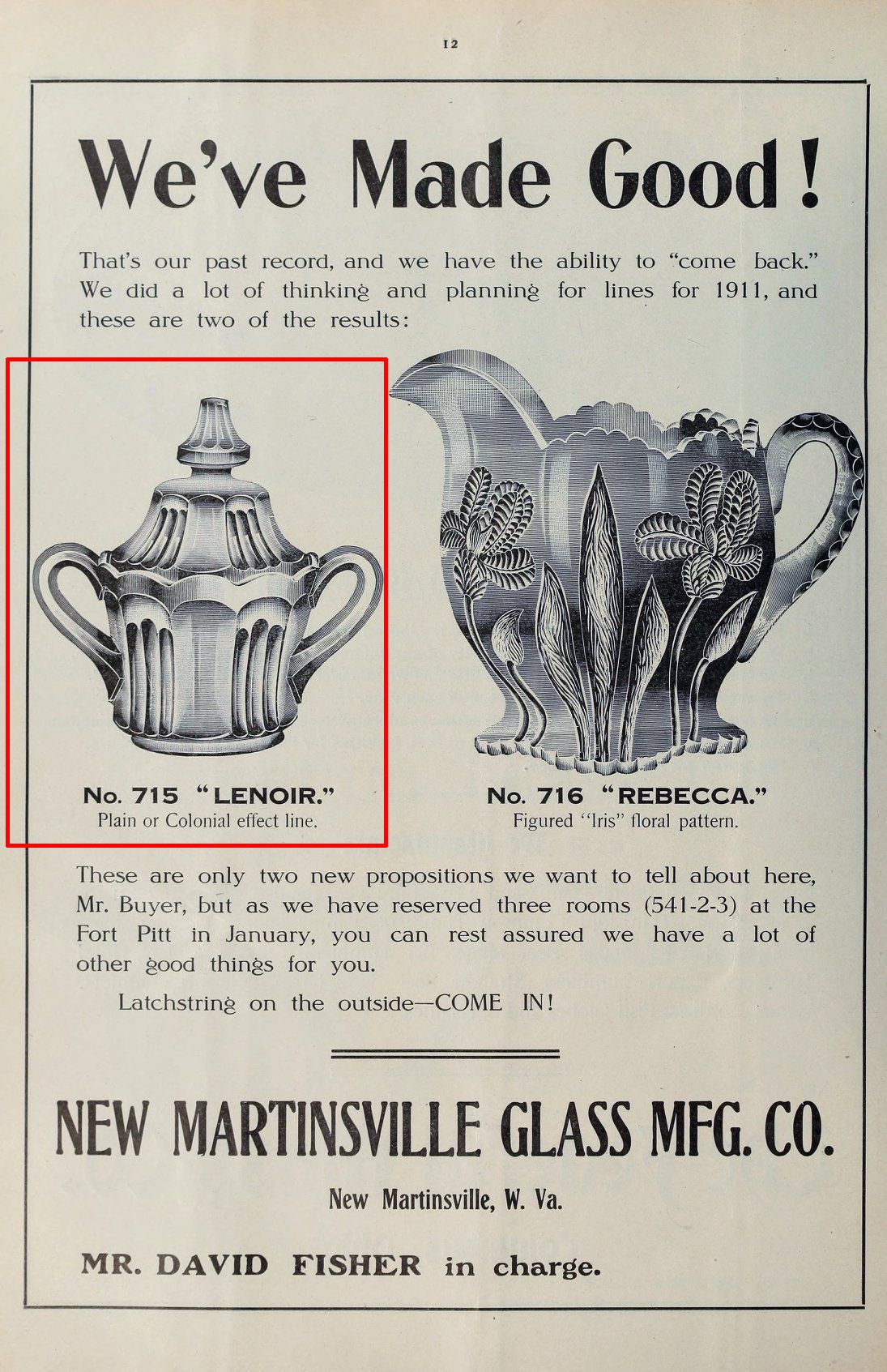 12

We've Made Good!

That's our past record, and we have the ability to "come back." We did a lot of thinking and planning for lines for 1911, and these are two of the results:

No. 715 "LENOIR."
Plain or Colonial effect line.

No. 716 "REBECCA."
Figured "Iris" floral pattern.

These are only two new propositions we want to tell about here, Mr. Buyer, but as we have reserved three rooms (541-2-3) at the Fort Pitt in January, you can rest assured we have a lot of other good things for you.

Latchstring on the outside—COME IN!

NEW MARTINSVILLE GLASS MFG. CO.

New Martinsville, W. Va.

MR. DAVID FISHER in charge.